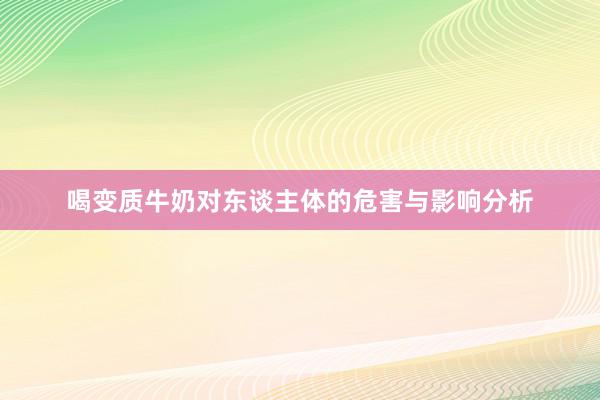 喝变质牛奶对东谈主体的危害与影响分析